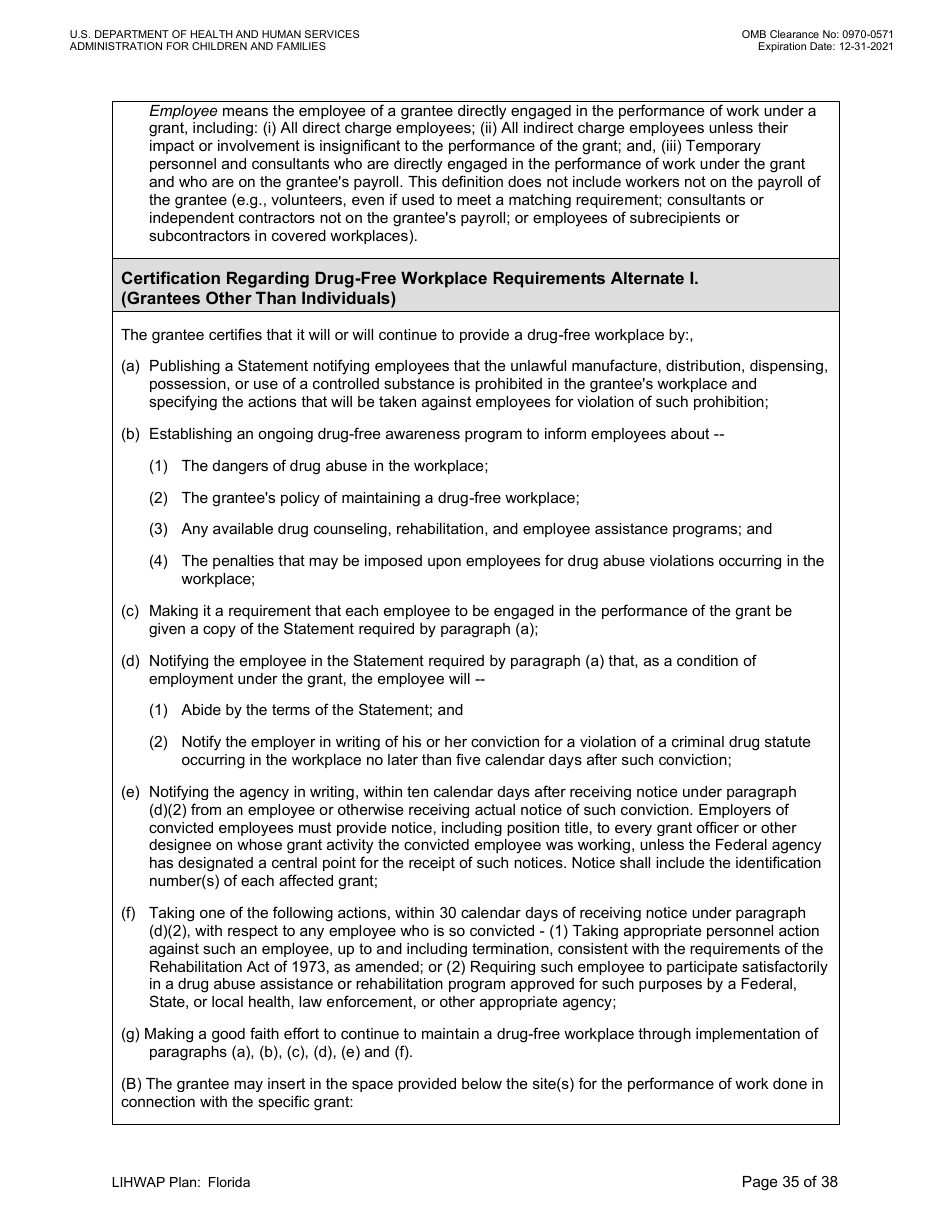 U.S. DEPARTMENT OF HEALTH AND HUMAN SERVICES
ADMINISTRATION FOR CHILDREN AND FAMILIES

OMB Clearance No: 0970-0571
Expiration Date: 12-31-2021

Employee means the employee of a grantee directly engaged in the performance of work under a grant, including: (i) All direct charge employees; (ii) All indirect charge employees unless their impact or involvement is insignificant to the performance of the grant; and, (iii) Temporary personnel and consultants who are directly engaged in the performance of work under the grant and who are on the grantee's payroll. This definition does not include workers not on the payroll of the grantee (e.g., volunteers, even if used to meet a matching requirement; consultants or independent contractors not on the grantee's payroll; or employees of subrecipients or subcontractors in covered workplaces).

Certification Regarding Drug-Free Workplace Requirements Alternate I. (Grantees Other Than Individuals)

The grantee certifies that it will or will continue to provide a drug-free workplace by:,

(a) Publishing a Statement notifying employees that the unlawful manufacture, distribution, dispensing, possession, or use of a controlled substance is prohibited in the grantee's workplace and specifying the actions that will be taken against employees for violation of such prohibition;

(b) Establishing an ongoing drug-free awareness program to inform employees about --

(1) The dangers of drug abuse in the workplace;

(2) The grantee's policy of maintaining a drug-free workplace;

(3) Any available drug counseling, rehabilitation, and employee assistance programs; and

(4) The penalties that may be imposed upon employees for drug abuse violations occurring in the workplace;

(c) Making it a requirement that each employee to be engaged in the performance of the grant be given a copy of the Statement required by paragraph (a);

(d) Notifying the employee in the Statement required by paragraph (a) that, as a condition of employment under the grant, the employee will --

(1) Abide by the terms of the Statement; and

(2) Notify the employer in writing of his or her conviction for a violation of a criminal drug statute occurring in the workplace no later than five calendar days after such conviction;

(e) Notifying the agency in writing, within ten calendar days after receiving notice under paragraph (d)(2) from an employee or otherwise receiving actual notice of such conviction. Employers of convicted employees must provide notice, including position title, to every grant officer or other designee on whose grant activity the convicted employee was working, unless the Federal agency has designated a central point for the receipt of such notices. Notice shall include the identification number(s) of each affected grant;

(f) Taking one of the following actions, within 30 calendar days of receiving notice under paragraph (d)(2), with respect to any employee who is so convicted - (1) Taking appropriate personnel action against such an employee, up to and including termination, consistent with the requirements of the Rehabilitation Act of 1973, as amended; or (2) Requiring such employee to participate satisfactorily in a drug abuse assistance or rehabilitation program approved for such purposes by a Federal, State, or local health, law enforcement, or other appropriate agency;

(g) Making a good faith effort to continue to maintain a drug-free workplace through implementation of paragraphs (a), (b), (c), (d), (e) and (f).

(B) The grantee may insert in the space provided below the site(s) for the performance of work done in connection with the specific grant:

LIHWAP Plan: Florida

Page 35 of 38